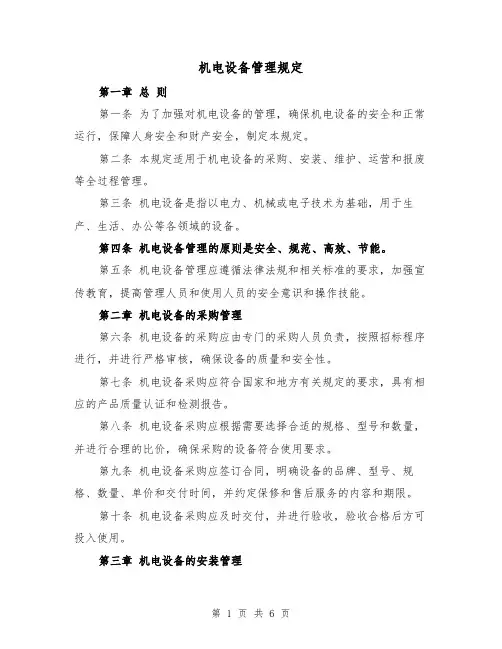 机电设备管理规定

第一章 总 则

第一条 为了加强对机电设备的管理，确保机电设备的安全和正常运行，保障人身安全和财产安全，制定本规定。

第二条 本规定适用于机电设备的采购、安装、维护、运营和报废等全过程管理。

第三条 机电设备是指以电力、机械或电子技术为基础，用于生产、生活、办公等各领域的设备。

第四条 机电设备管理的原则是安全、规范、高效、节能。

第五条 机电设备管理应遵循法律法规和相关标准的要求，加强宣传教育，提高管理人员和使用人员的安全意识和操作技能。

第二章 机电设备的采购管理

第六条 机电设备的采购应由专门的采购人员负责，按照招标程序进行，并进行严格审核，确保设备的质量和安全性。

第七条 机电设备采购应符合国家和地方有关规定的要求，具有相应的产品质量认证和检测报告。

第八条 机电设备采购应根据需要选择合适的规格、型号和数量，并进行合理的比价，确保采购的设备符合使用要求。

第九条 机电设备采购应签订合同，明确设备的品牌、型号、规格、数量、单价和交付时间，并约定保修和售后服务的内容和期限。

第十条 机电设备采购应及时交付，并进行验收，验收合格后方可投入使用。

第三章 机电设备的安装管理

第 1 页 共 6 页